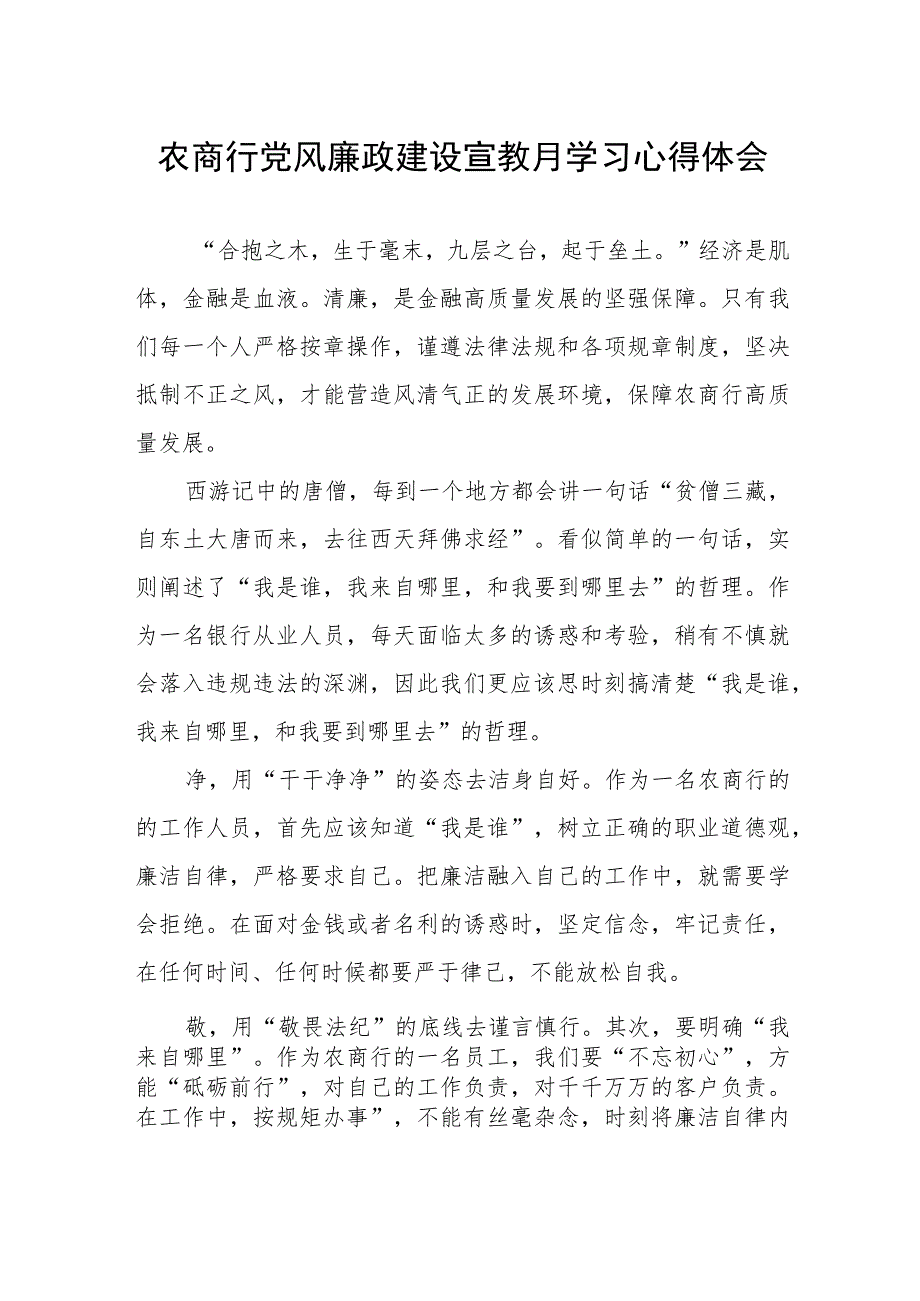 农商行党风廉政建设宣教月学习心得体会

“合抱之木，生于毫末，九层之台，起于垒土。”经济是肌体，金融是血液。清廉，是金融高质量发展的坚强保障。只有我们每一个人严格按章操作，谨遵法律法规和各项规章制度，坚决抵制不正之风，才能营造风清气正的发展环境，保障农商行高质量发展。

西游记中的唐僧，每到一个地方都会讲一句话“贫僧三藏，自东土大唐而来，去往西天拜佛求经”。看似简单的一句话，实则阐述了“我是谁，我来自哪里，和我要到哪里去”的哲理。作为一名银行从业人员，每天面临太多的诱惑和考验，稍有不慎就会落入违规违法的深渊，因此我们更应该思时刻搞清楚“我是谁，我来自哪里，和我要到哪里去”的哲理。

净，用“干干净净”的姿态去洁身自好。作为一名农商行的的工作人员，首先应该知道“我是谁”，树立正确的职业道德观，廉洁自律，严格要求自己。把廉洁融入自己的工作中，就需要学会拒绝。在面对金钱或者名利的诱惑时，坚定信念，牢记责任，在任何时间、任何时候都要严于律己，不能放松自我。

敬，用“敬畏法纪”的底线去谨言慎行。其次，要明确“我来自哪里”。作为农商行的一名员工，我们要“不忘初心”，方能“砥砺前行”，对自己的工作负责，对千千万万的客户负责。在工作中，按规矩办事”，不能有丝毫杂念，时刻将廉洁自律内